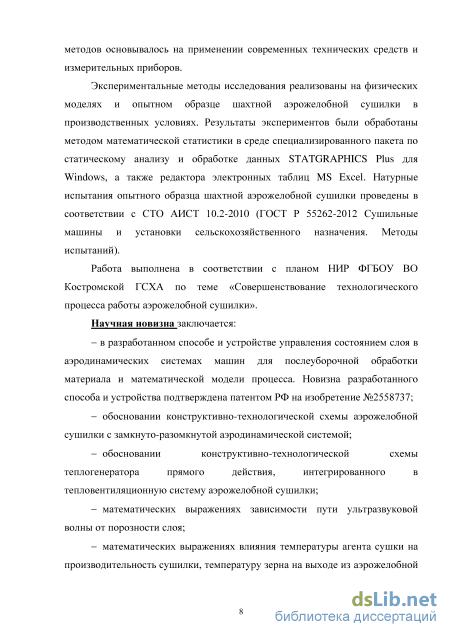 методов основывалось на применении современных технических средств и измерительных приборов.

Экспериментальные методы исследования реализованы на физических моделях и опытном образце шахтной аэрожелобной сушилки в производственных условиях. Результаты экспериментов были обработаны методом математической статистики в среде специализированного пакета по статическому анализу и обработке данных STATGRAPHICS Plus для Windows, а также редактора электронных таблиц MS Excel. Натурные испытания опытного образца шахтной аэрожелобной сушилки проведены в соответствии с СТО АИСТ 10.2-2010 (ГОСТ Р 55262-2012 Сушильные машины и установки сельскохозяйственного назначения. Методы испытаний).

Работа выполнена в соответствии с планом НИР ФГБОУ ВО Костромской ГСХА по теме «Совершенствование технологического процесса работы аэрожелобной сушилки».

Научная новизна заключается:

– в разработанном способе и устройстве управления состоянием слоя в аэродинамических системах машин для послеуборочной обработки материала и математической модели процесса. Новизна разработанного способа и устройства подтверждена патентом РФ на изобретение №2558737;

– обосновании конструктивно-технологической схемы аэрожелобной сушилки с замкнуто-разомкнутой аэродинамической системой;

– обосновании конструктивно-технологической схемы теплогенератора прямого действия, интегрированного в тепловентиляционную систему аэрожелобной сушилки;

– математических выражениях зависимости пути ультразвуковой волны от порозности слоя;

– математических выражениях влияния температуры агента сушки на производительность сушилки, температуру зерна на выходе из аэрожелобной

8

dsLib.net
библиотека диссертаций